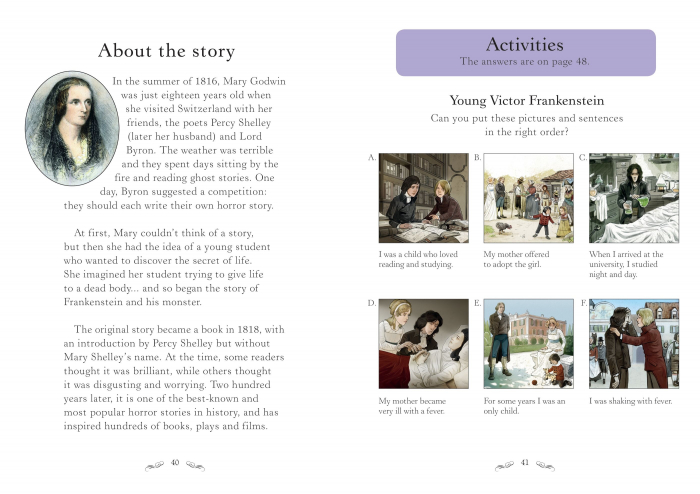 About the story

In the summer of 1816, Mary Godwin was just eighteen years old when she visited Switzerland with her friends, the poets Percy Shelley (later her husband) and Lord Byron. The weather was terrible and they spent days sitting by the fire and reading ghost stories. One day, Byron suggested a competition: they should each write their own horror story.

At first, Mary couldn't think of a story, but then she had the idea of a young student who wanted to discover the secret of life. She imagined her student trying to give life to a dead body... and so began the story of Frankenstein and his monster.

The original story became a book in 1818, with an introduction by Percy Shelley but without Mary Shelley's name. At the time, some readers thought it was brilliant, while others thought it was disgusting and worrying. Two hundred years later, it is one of the best-known and most popular horror stories in history, and has inspired hundreds of books, plays and films.

40

Activities
The answers are on page 48.

Young Victor Frankenstein
Can you put these pictures and sentences in the right order?

A. I was a child who loved reading and studying.

B. My mother offered to adopt the girl.

C. When I arrived at the university, I studied night and day.

D. My mother became very ill with a fever.

E. For some years I was an only child.

F. I was shaking with fever.

41